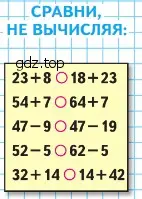 СРАВНИ, НЕ ВЫЧИСЛЯЯ:

gdz.top

$23 + 8 \bigcirc 18 + 23$

$54 + 7 \bigcirc 64 + 7$

$47 - 9 \bigcirc 47 - 19$

$52 - 5 \bigcirc 62 - 5$

$32 + 14 \bigcirc 14 + 42$